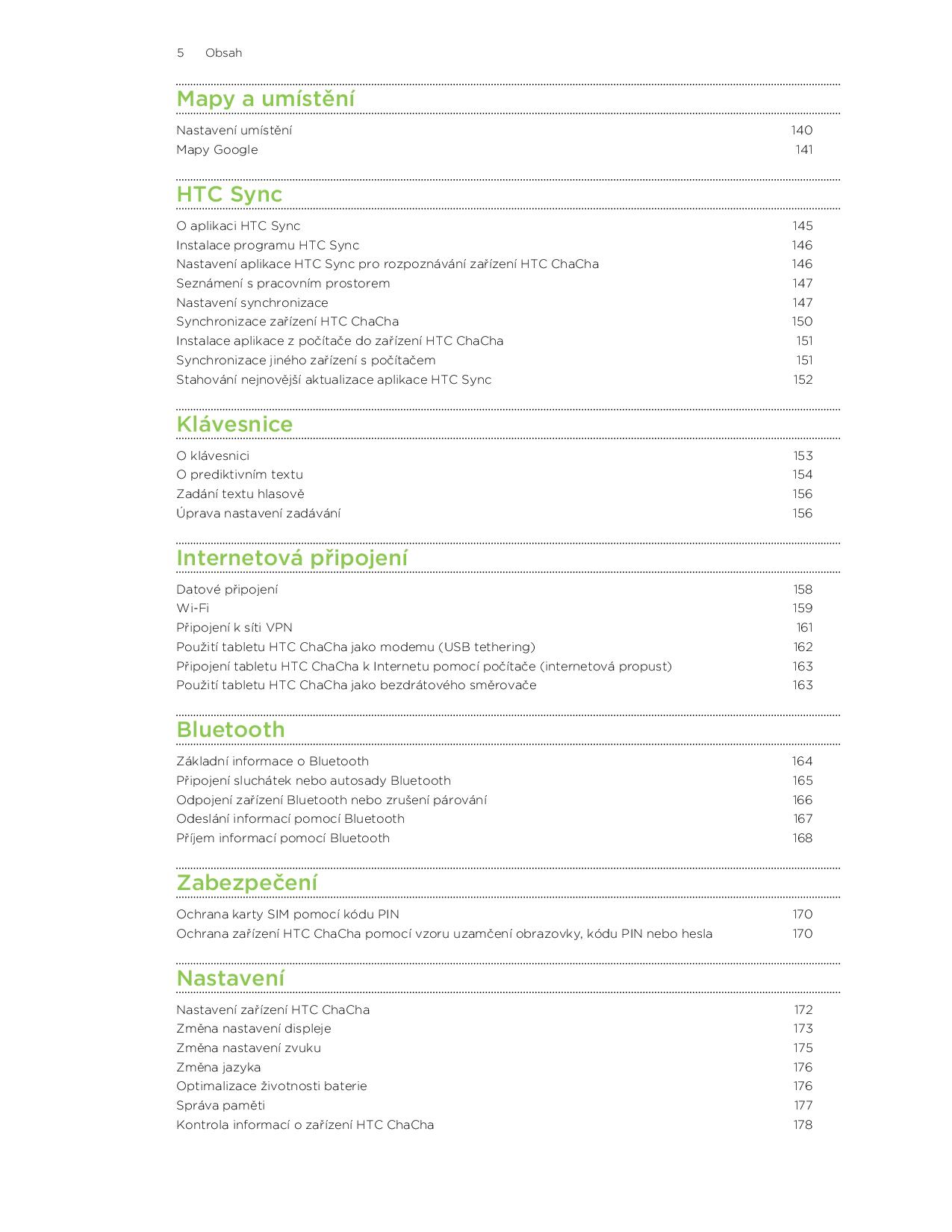 5 Obsah

Mapy a umístění

Nastavení umístění 140
Mapy Google 141

HTC Sync

O aplikaci HTC Sync 145
Instalace programu HTC Sync 146
Nastavení aplikace HTC Sync pro rozpoznávání zařízení HTC ChaCha 146
Seznámení s pracovním prostorem 147
Nastavení synchronizace 147
Synchronizace zařízení HTC ChaCha 150
Instalace aplikace z počítače do zařízení HTC ChaCha 151
Synchronizace jiného zařízení s počítačem 151
Stahování nejnovější aktualizace aplikace HTC Sync 152

Klávesnice

O klávesnici 153
O prediktivním textu 154
Zadání textu hlasově 156
Úprava nastavení zadávání 156

Internetová připojení

Datové připojení 158
Wi-Fi 159
Připojení k síti VPN 161
Použití tabletu HTC ChaCha jako modemu (USB tethering) 162
Připojení tabletu HTC ChaCha k Internetu pomocí počítače (internetová propust) 163
Použití tabletu HTC ChaCha jako bezdrátového směrovače 163

Bluetooth

Základní informace o Bluetooth 164
Připojení sluchátek nebo autosady Bluetooth 165
Odpojení zařízení Bluetooth nebo zrušení párování 166
Odeslání informací pomocí Bluetooth 167
Příjem informací pomocí Bluetooth 168

Zabezpečení

Ochrana karty SIM pomocí kódu PIN 170
Ochrana zařízení HTC ChaCha pomocí vzoru uzamčení obrazovky, kódu PIN nebo hesla 170

Nastavení

Nastavení zařízení HTC ChaCha 172
Změna nastavení displeje 173
Změna nastavení zvuku 175
Změna jazyka 176
Optimalizace životnosti baterie 176
Správa paměti 177
Kontrola informací o zařízení HTC ChaCha 178